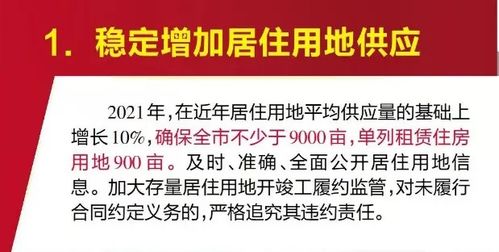 1. 稳定增加居住用地供应

2021年，在近年居住用地平均供应量的基础上增长10%，确保全市不少于9000亩，单列租赁住房用地900亩。及时、准确、全面公开居住用地信息。加大存量居住用地开竣工履约监管，对未履行合同约定义务的，严格追究其违约责任。